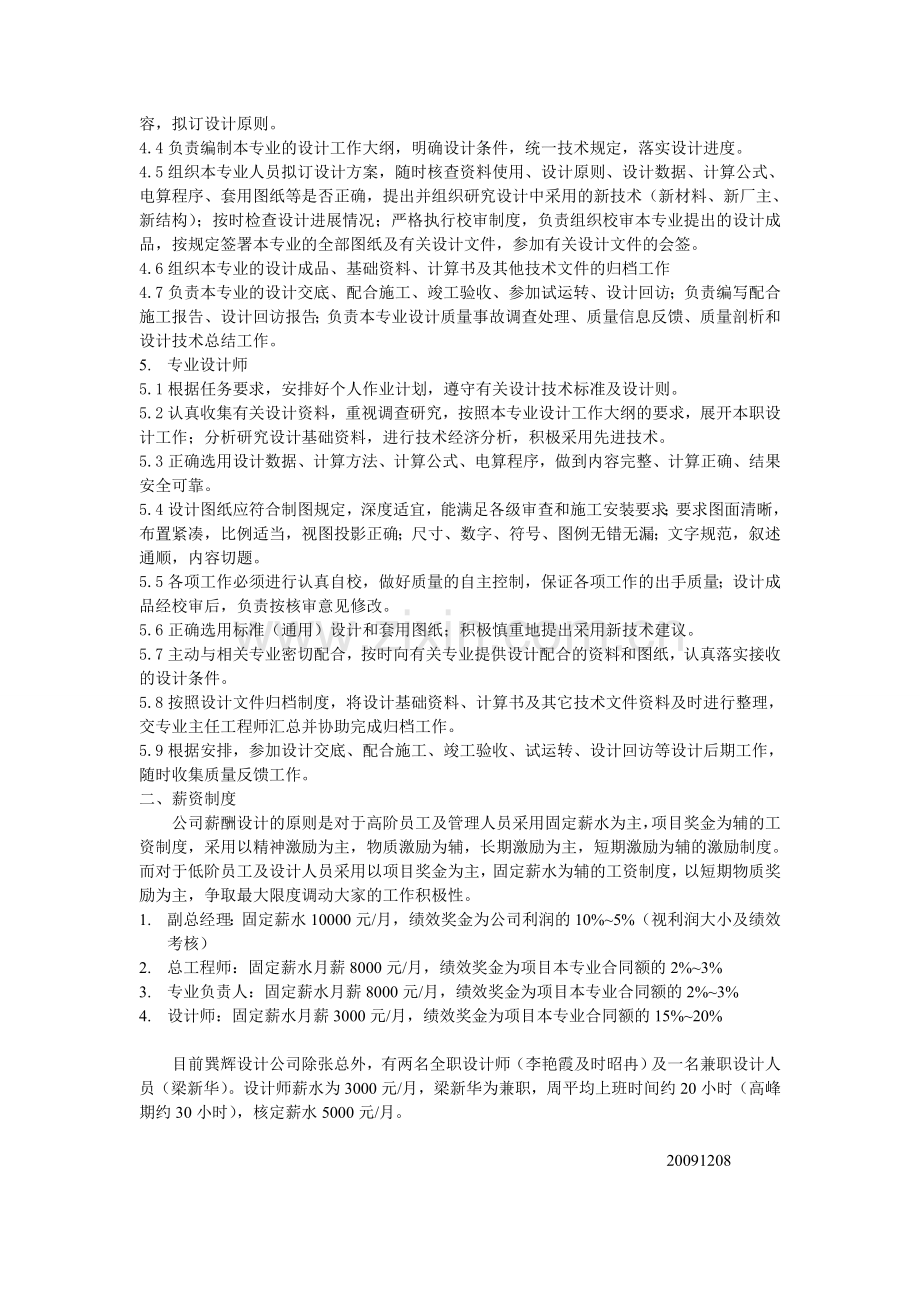 容，拟订设计原则。
4.4 负责编制本专业的设计工作大纲，明确设计条件，统一技术规定，落实设计进度。
4.5 组织本专业人员拟订设计方案，随时核查资料使用、设计原则、设计数据、计算公式、电算程序、套用图纸等是否正确，提出并组织研究设计中采用的新技术（新材料、新厂主、新结构）；按时检查设计进展情况；严格执行校审制度，负责组织校审本专业提出的设计成品，按规定签署本专业的全部图纸及有关设计文件，参加有关设计文件的会签。
4.6 组织本专业的设计成品、基础资料、计算书及其他技术文件的归档工作
4.7 负责本专业的设计交底、配合施工、竣工验收、参加试运转、设计回访；负责编写配合施工报告、设计回访报告；负责本专业设计质量事故调查处理、质量信息反馈、质量剖析和设计技术总结工作。
5. 专业设计师
5.1 根据任务要求，安排好个人作业计划，遵守有关设计技术标准及设计则。
5.2 认真收集有关设计资料，重视调查研究，按照本专业设计工作大纲的要求，展开本职设计工作；分析研究设计基础资料，进行技术经济分析，积极采用先进技术。
5.3 正确选用设计数据、计算方法、计算公式、电算程序，做到内容完整、计算正确、结果安全可靠。
5.4 设计图纸应符合制图规定，深度适宜，能满足各级审查和施工安装要求；要求图面清晰，布置紧凑，比例适当，视图投影正确；尺寸、数字、符号、图例无错无漏；文字规范，叙述通顺，内容切题。
5.5 各项工作必须进行认真自校，做好质量的自主控制，保证各项工作的出手质量；设计成品经校审后，负责按核审意见修改。
5.6 正确选用标准（通用）设计和套用图纸；积极慎重地提出采用新技术建议。
5.7 主动与相关专业密切配合，按时向有关专业提供设计配合的资料和图纸，认真落实接收的设计条件。
5.8 按照设计文件归档制度，将设计基础资料、计算书及其它技术文件资料及时进行整理，交专业主任工程师汇总并协助完成归档工作。
5.9 根据安排，参加设计交底、配合施工、竣工验收、试运转、设计回访等设计后期工作，随时收集质量反馈工作。
二、薪资制度
公司薪酬设计的原则是对于高阶员工及管理人员采用固定薪水为主，项目奖金为辅的工资制度，采用以精神激励为主，物质激励为辅，长期激励为主，短期激励为辅的激励制度。而对于低阶员工及设计人员采用以项目奖金为主，固定薪水为辅的工资制度，以短期物质奖励为主，争取最大限度调动大家的工作积极性。
1. 副总经理：固定薪水 10000 元/月，绩效奖金为公司利润的 10%~5%（视利润大小及绩效考核）
2. 总工程师：固定薪水月薪 8000 元/月，绩效奖金为项目本专业合同额的 2%~3%
3. 专业负责人：固定薪水月薪 8000 元/月，绩效奖金为项目本专业合同额的 2%~3%
4. 设计师：固定薪水月薪 3000 元/月，绩效奖金为项目本专业合同额的 15%~20%

目前巽辉设计公司除张总外，有两名全职设计师（李艳霞及时昭冉）及一名兼职设计人员（梁新华）。设计师薪水为 3000 元/月，梁新华为兼职，周平均上班时间约 20 小时（高峰期约 30 小时），核定薪水 5000 元/月。

20091208